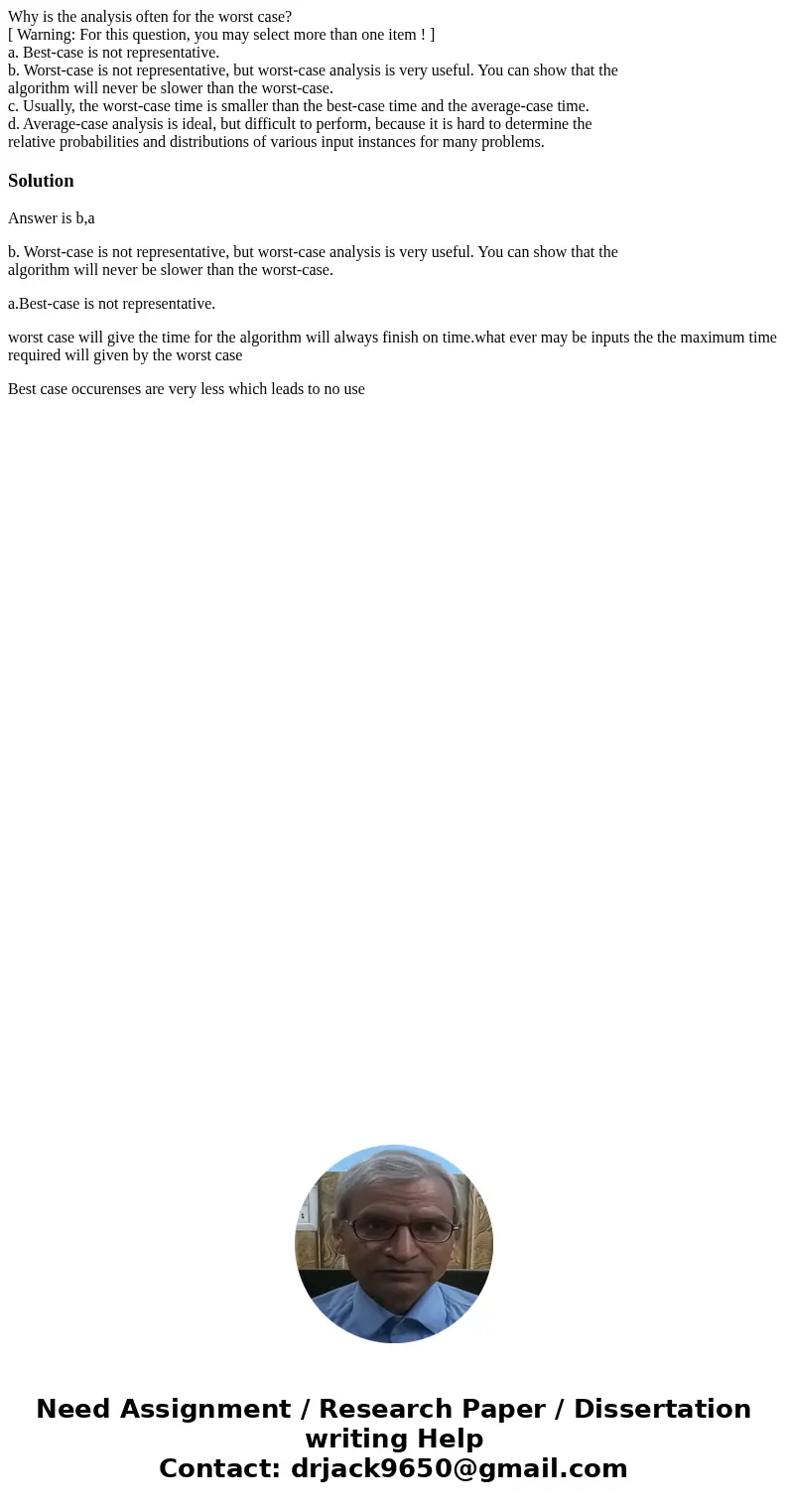 Why is the analysis often for the worst case?
[ Warning: For this question, you may select more than one item ! ]
a. Best-case is not representative.
b. Worst-case is not representative, but worst-case analysis is very useful. You can show that the algorithm will never be slower than the worst-case.
c. Usually, the worst-case time is smaller than the best-case time and the average-case time.
d. Average-case analysis is ideal, but difficult to perform, because it is hard to determine the relative probabilities and distributions of various input instances for many problems.

Solution

Answer is b,a

b. Worst-case is not representative, but worst-case analysis is very useful. You can show that the algorithm will never be slower than the worst-case.

a.Best-case is not representative.

worst case will give the time for the algorithm will always finish on time.what ever may be inputs the the maximum time required will given by the worst case

Best case occurenses are very less which leads to no use

Need Assignment / Research Paper / Dissertation writing Help
Contact: drjack9650@gmail.com